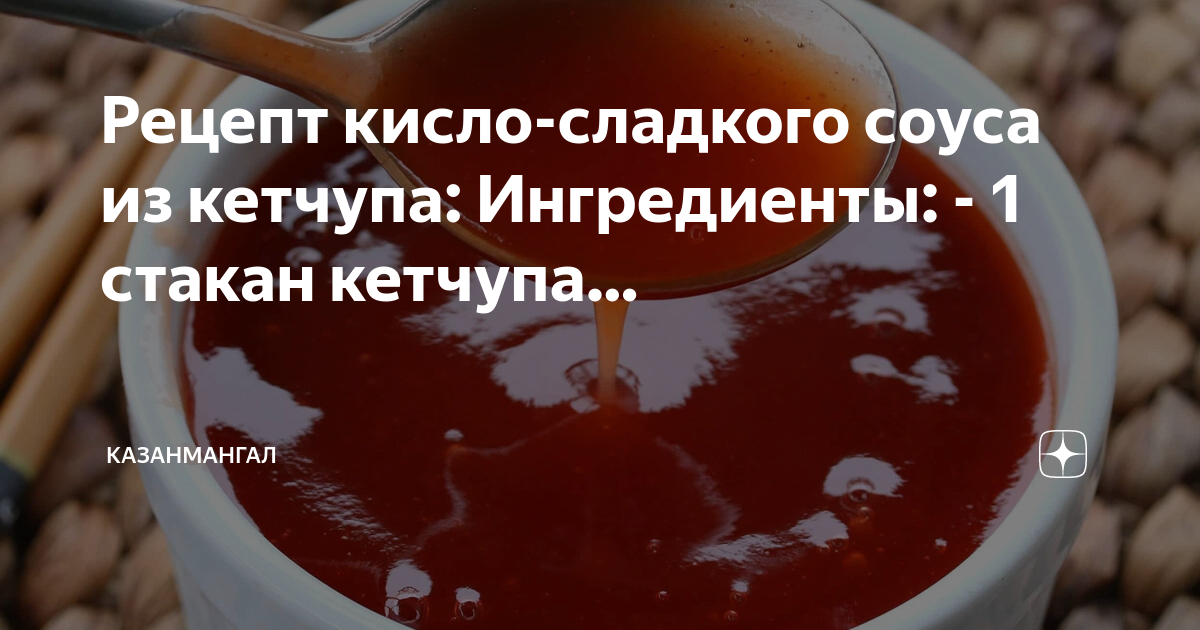 Рецепт кисло-сладкого соуса из кетчупа: Ингредиенты: - 1 стакан кетчупа...

КАЗАНМАНГАЛ